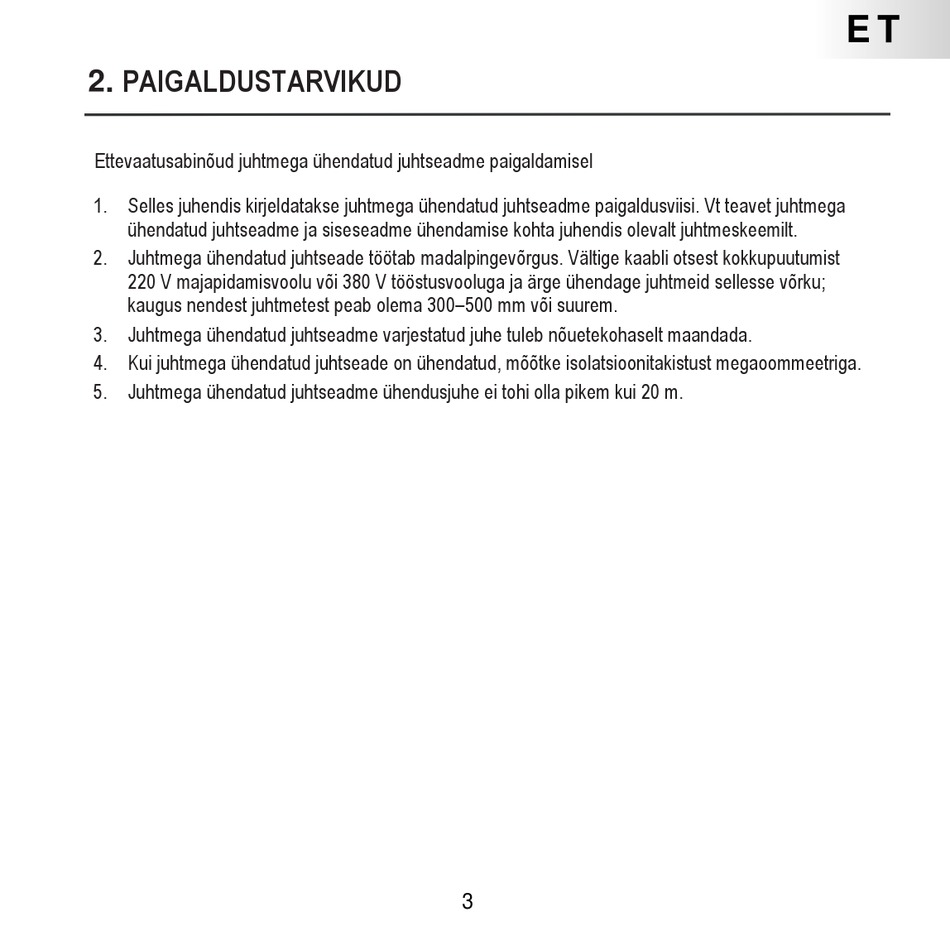 ET

2. PAIGALDUSTARVIKUD

Ettevaatusabinõud juhtmega ühendatud juhtseadme paigaldamisel

1. Selles juhendis kirjeldatakse juhtmega ühendatud juhtseadme paigaldusviisi. Vt teavet juhtmega ühendatud juhtseadme ja siseseadme ühendamise kohta juhendis olevalt juhtmeskeemilt.
2. Juhtmega ühendatud juhtseade töötab madalpingevõrgus. Vältige kaabli otsest kokkupuutumist 220 V majapidamisvoolu või 380 V tööstusvooluga ja ärge ühendage juhtmeid sellesse võrku; kaugus nendest juhtmetest peab olema 300–500 mm või suurem.
3. Juhtmega ühendatud juhtseadme varjestatud juhe tuleb nõuetekohaselt maandada.
4. Kui juhtmega ühendatud juhtseade on ühendatud, mõõtke isolatsioonitakistust megaoommeetriga.
5. Juhtmega ühendatud juhtseadme ühendusjuhe ei tohi olla pikem kui 20 m.

3